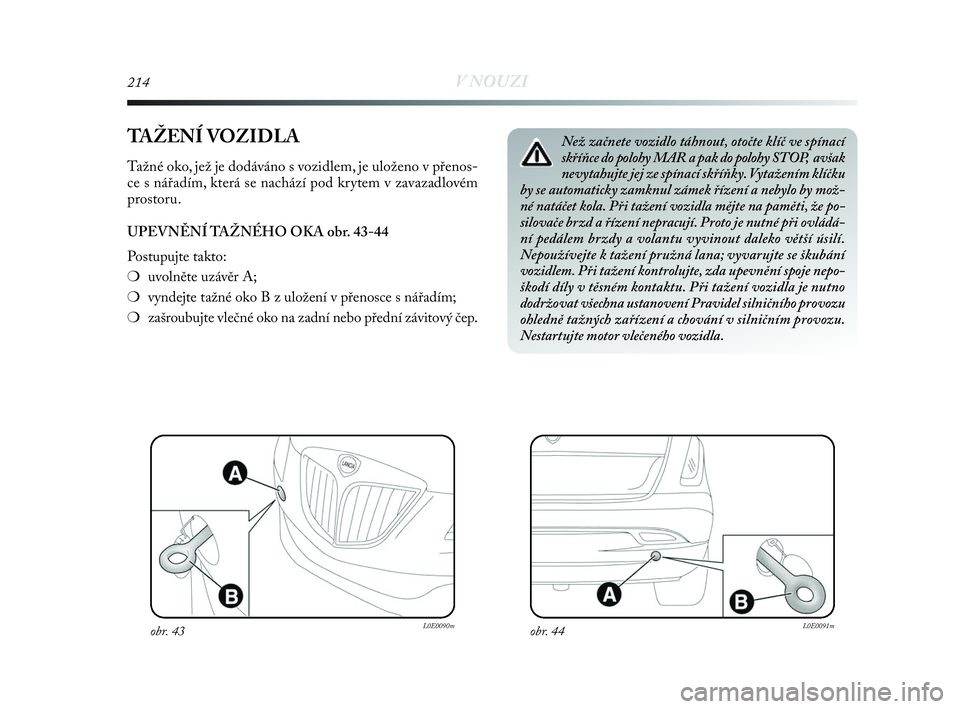 214 V NOUZI

TAŽENÍ VOZIDLA

Tažné oko, jež je dodáváno s vozidlem, je uloženo v přenosce s nářadím, která se nachází pod krytem v zavazadlovém prostoru.

UPEVNĚNÍ TAŽNÉHO OKA obr. 43-44

Postupujte takto:
❍ uvolněte uzávěr A;
❍ vyndejte tažné oko B z uložení v přenosce s nářadím;
❍ zašroubujte vlečné oko na zadní nebo přední závitový čep.

Než začnete vozidlo táhnout, otočte klíč ve spínací skříňce do polohy MAR a pak do polohy STOP, avšak nevytahujte jej ze spínací skříňky. Vytažením klíčku by se automaticky zamknul zámek řízení a nebylo by možné natáčet kola. Při tažení vozidla mějte na paměti, že posilovače brzd a řízení nepracují. Proto je nutné při ovládání pedálem brzdy a volantu vyvinout daleko větší úsilí. Nepoužívejte k tažení pružná lana; vyvarujte se škubání vozidlem. Při tažení kontrolujte, zda upevnění spoje nepoškodí díly v těsném kontaktu. Při tažení vozidla je nutno dodržovat všechna ustanovení Pravidel silničního provozu ohledně tažných zařízení a chování v silničním provozu. Nestartujte motor vlečeného vozidla.

A
B
obr. 43
L0E0090m

A
B
obr. 44
L0E0091m

carmanualsonline.info